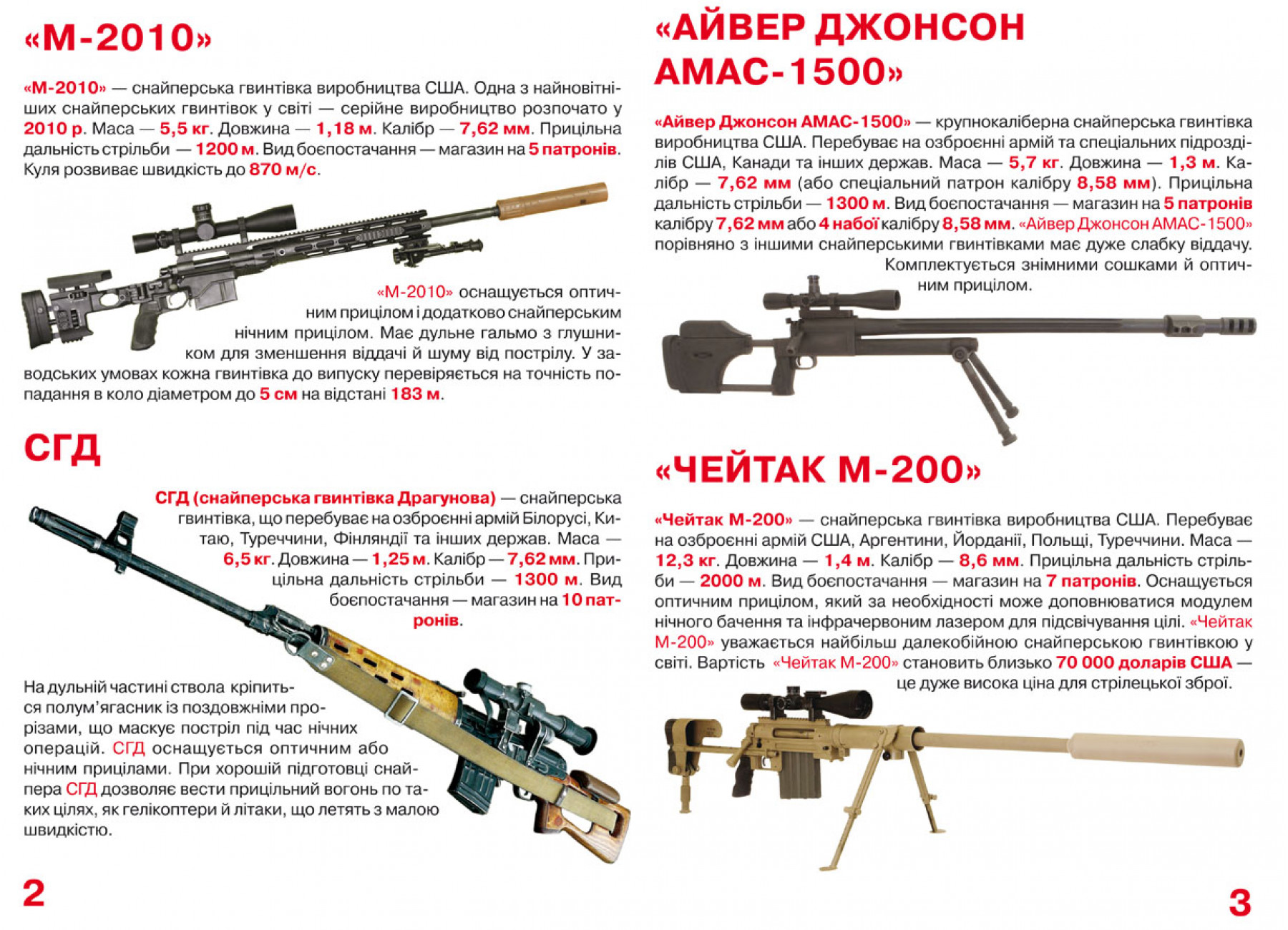 «М-2010»

«М-2010» — снайперська гвинтівка виробництва США. Одна з найновітніших снайперських гвинтівок у світі — серійне виробництво розпочато у 2010 р. Маса — 5,5 кг. Довжина — 1,18 м. Калібр — 7,62 мм. Прицільна дальність стрільби — 1200 м. Вид боєпостачання — магазин на 5 патронів. Куля розвиває швидкість до 870 м/с.

«М-2010» оснащується оптичним прицілом і додатково снайперським нічним прицілом. Має дульне гальмо з глушником для зменшення віддачі й шуму від пострілу. У заводських умовах кожна гвинтівка до випуску перевіряється на точність попадання в коло діаметром до 5 см на відстані 183 м.

СГД

СГД (снайперська гвинтівка Драгунова) — снайперська гвинтівка, що перебуває на озброєнні армій Білорусі, Китаю, Туреччини, Фінляндії та інших держав. Маса — 6,5 кг. Довжина — 1,25 м. Калібр — 7,62 мм. Прицільна дальність стрільби — 1300 м. Вид боєпостачання — магазин на 10 патронів.

На дульній частині ствола кріпиться полум'ягасник із поздовжніми прорізами, що маскує постріл під час нічних операцій. СГД оснащується оптичним або нічним прицілами. При хорошій підготовці снайпера СГД дозволяє вести прицільний вогонь по таких цілях, як гелікоптери й літаки, що летять з малою швидкістю.

2

«АЙВЕР ДЖОНСОН АМАС-1500»

«Айвер Джонсон АМАС-1500» — крупнокаліберна снайперська гвинтівка виробництва США. Перебуває на озброєнні армій та спеціальних підрозділів США, Канади та інших держав. Маса — 5,7 кг. Довжина — 1,3 м. Калібр — 7,62 мм (або спеціальний патрон калібру 8,58 мм). Прицільна дальність стрільби — 1300 м. Вид боєпостачання — магазин на 5 патронів калібру 7,62 мм або 4 набої калібру 8,58 мм. «Айвер Джонсон АМАС-1500» порівняно з іншими снайперськими гвинтівками має дуже слабку віддачу. Комплектується знімними сошками й оптичним прицілом.

«ЧЕЙТАК М-200»

«Чейтак М-200» — снайперська гвинтівка виробництва США. Перебуває на озброєнні армій США, Аргентини, Йорданії, Польщі, Туреччини. Маса — 12,3 кг. Довжина — 1,4 м. Калібр — 8,6 мм. Прицільна дальність стрільби — 2000 м. Вид боєпостачання — магазин на 7 патронів. Оснащується оптичним прицілом, який за необхідності може доповнюватися модулем нічного бачення та інфрачервоним лазером для підсвічування цілі. «Чейтак М-200» уважається найбільш далекобійною снайперською гвинтівкою у світі. Вартість «Чейтак М-200» становить близько 70 000 доларів США — це дуже висока ціна для стрілецької зброї.

3